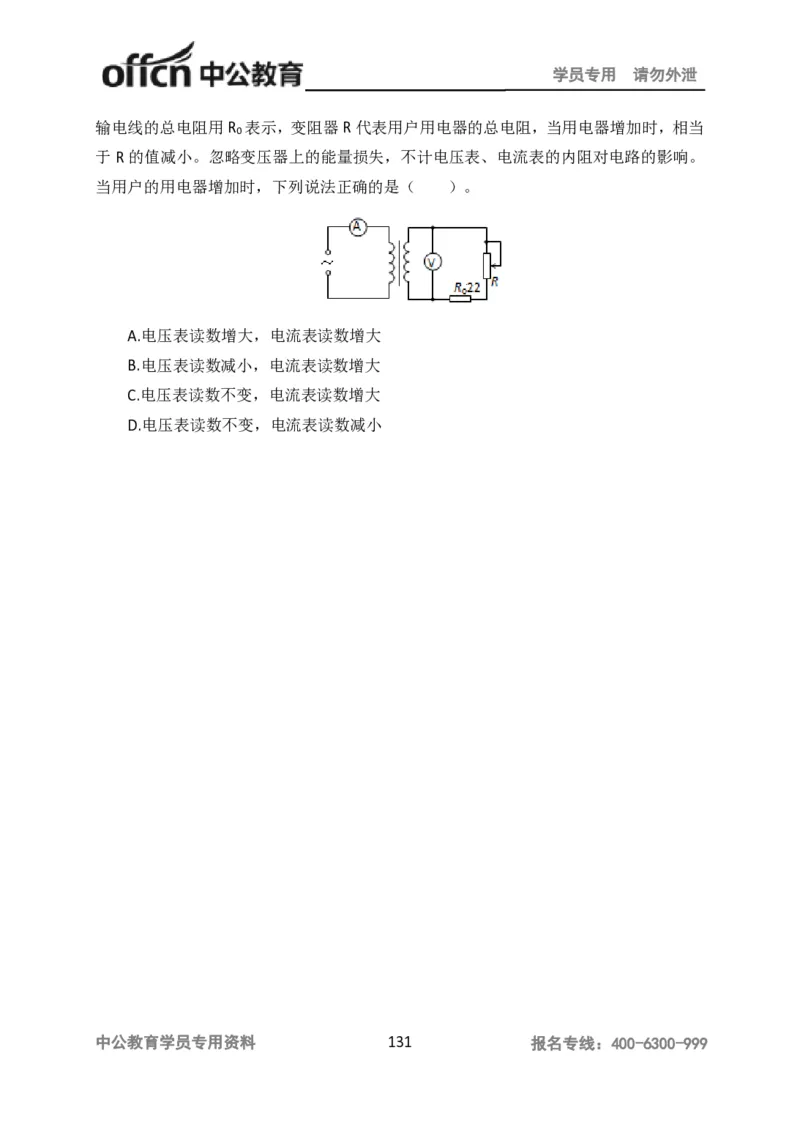 offcn 中公教育

学员专用　请勿外泄

输电线的总电阻用 $R_0$ 表示，变阻器 R 代表用户用电器的总电阻，当用电器增加时，相当于 R 的值减小。忽略变压器上的能量损失，不计电压表、电流表的内阻对电路的影响。当用户的用电器增加时，下列说法正确的是（　　）。

A

V

$R_0$22

R

A.电压表读数增大，电流表读数增大

B.电压表读数减小，电流表读数增大

C.电压表读数不变，电流表读数增大

D.电压表读数不变，电流表读数减小

中公教育学员专用资料

131

报名专线：400-6300-999